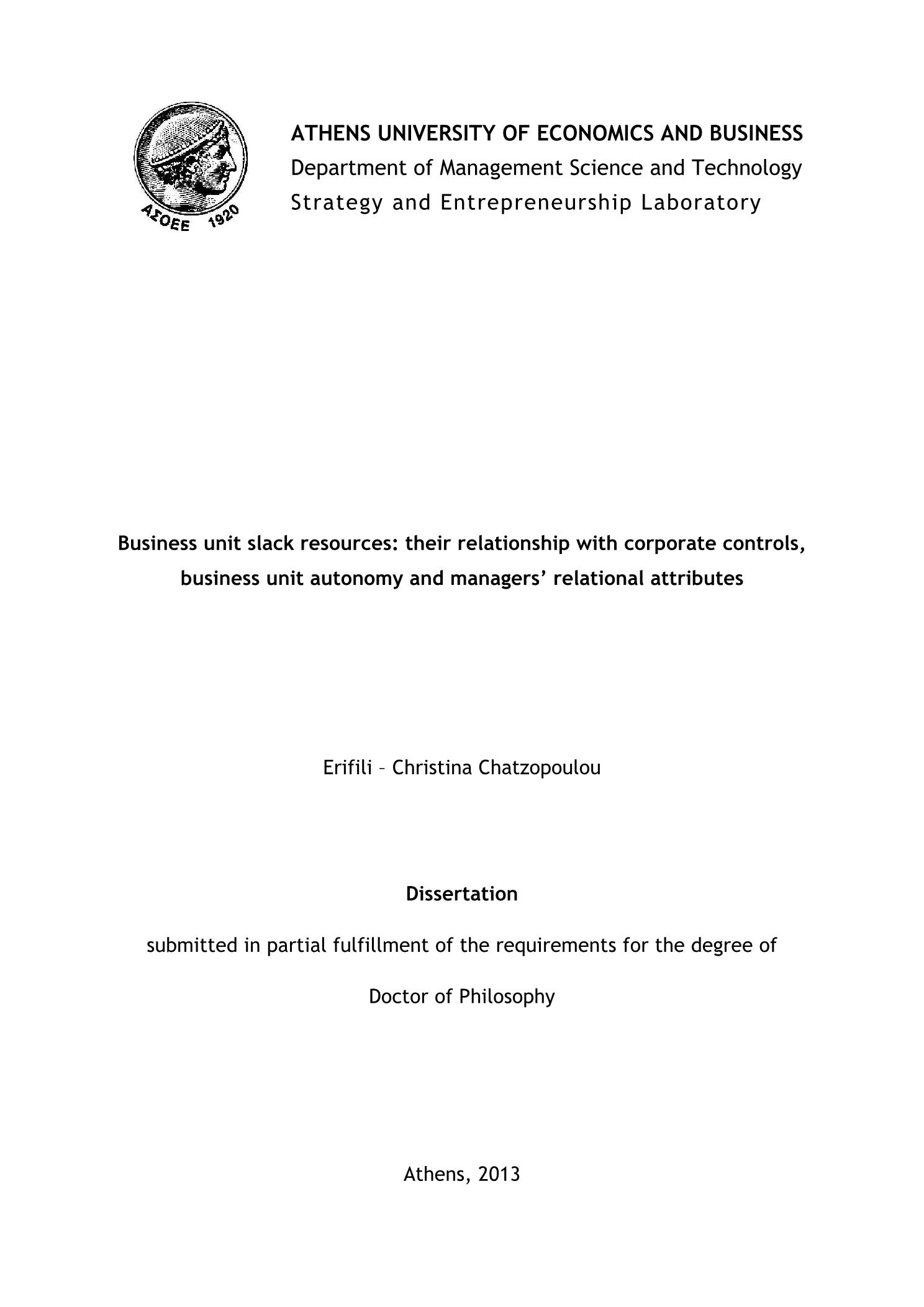 ΑΣΟΕΕ 1920

ATHENS UNIVERSITY OF ECONOMICS AND BUSINESS
Department of Management Science and Technology
Strategy and Entrepreneurship Laboratory

Business unit slack resources: their relationship with corporate controls, business unit autonomy and managers' relational attributes

Erifili – Christina Chatzopoulou

Dissertation

submitted in partial fulfillment of the requirements for the degree of

Doctor of Philosophy

Athens, 2013